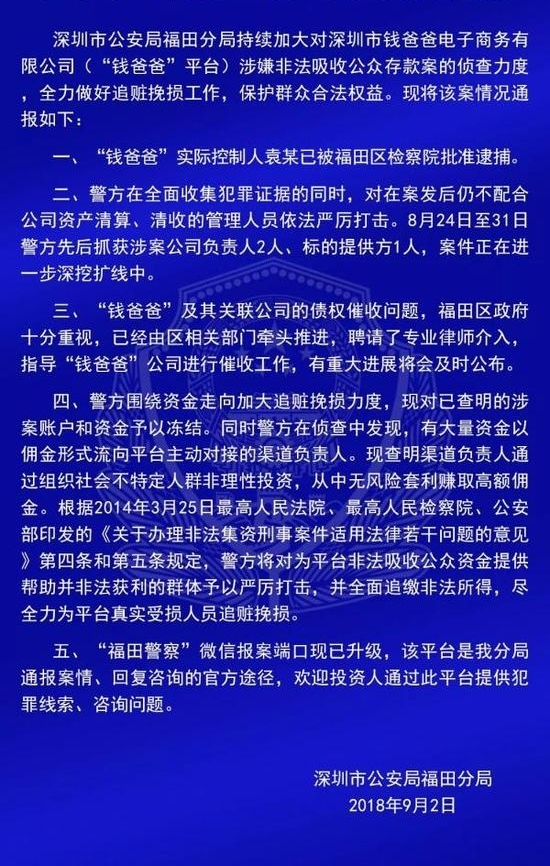 深圳市公安局福田分局持续加大对深圳市钱爸爸电子商务有限公司（“钱爸爸”平台）涉嫌非法吸收公众存款案的侦查力度，全力做好追赃挽损工作，保护群众合法权益。现将该案情况通报如下：

一、“钱爸爸”实际控制人袁某已被福田区检察院批准逮捕。

二、警方在全面收集犯罪证据的同时，对在案发后仍不配合公司资产清算、清收的管理人员依法严厉打击。8月24日至31日警方先后抓获涉案公司负责人2人、标的提供方1人，案件正在进一步深挖扩线中。

三、“钱爸爸”及其关联公司的债权催收问题，福田区政府十分重视，已经由区相关部门牵头推进，聘请了专业律师介入，指导“钱爸爸”公司进行催收工作，有重大进展将会及时公布。

四、警方围绕资金走向加大追赃挽损力度，现对已查明的涉案账户和资金予以冻结。同时警方在侦查中发现，有大量资金以佣金形式流向平台主动对接的渠道负责人。现查明渠道负责人通过组织社会不特定人群非理性投资，从中无风险套利赚取高额佣金。根据2014年3月25日最高人民法院、最高人民检察院、公安部印发的《关于办理非法集资刑事案件适用法律若干问题的意见》第四条和第五条规定，警方将对为平台非法吸收公众资金提供帮助并非法获利的群体予以严厉打击，并全面追缴非法所得，尽全力为平台真实受损人员追赃挽损。

五、“福田警察”微信报案端口现已升级，该平台是我分局通报案情、回复咨询的官方途径，欢迎投资人通过此平台提供犯罪线索、咨询问题。

深圳市公安局福田分局
2018年9月2日